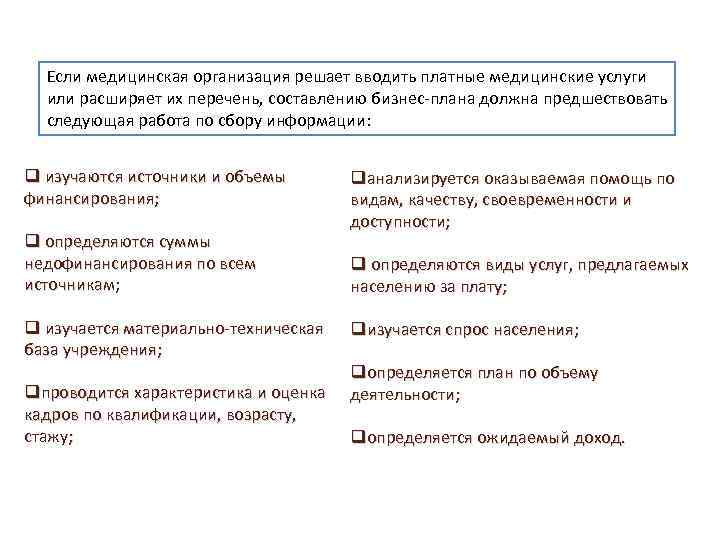 Если медицинская организация решает вводить платные медицинские услуги или расширяет их перечень, составлению бизнес-плана должна предшествовать следующая работа по сбору информации:

❑ изучаются источники и объемы финансирования;

❑ определяются суммы недофинансирования по всем источникам;

❑ изучается материально-техническая база учреждения;

❑проводится характеристика и оценка кадров по квалификации, возрасту, стажу;

❑анализируется оказываемая помощь по видам, качеству, своевременности и доступности;

❑ определяются виды услуг, предлагаемых населению за плату;

❑изучается спрос населения;

❑определяется план по объему деятельности;

❑определяется ожидаемый доход.